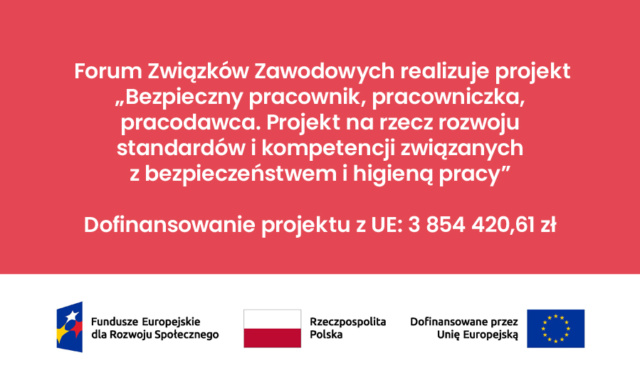 Forum Związków Zawodowych realizuje projekt „Bezpieczny pracownik, pracowniczka, pracodawca. Projekt na rzecz rozwoju standardów i kompetencji związanych z bezpieczeństwem i higieną pracy”

Dofinansowanie projektu z UE: 3 854 420,61 zł

Fundusze Europejskie dla Rozwoju Społecznego

Rzeczpospolita Polska

Dofinansowane przez Unię Europejską